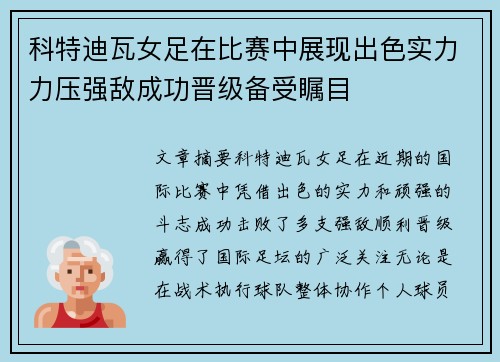 科特迪瓦女足在比赛中展现出色实力力压强敌成功晋级备受瞩目

文章摘要科特迪瓦女足在近期的国际比赛中凭借出色的实力和顽强的斗志成功击败了多支强敌顺利晋级赢得了国际足坛的广泛关注无论是在战术执行球队整体协作个人球员